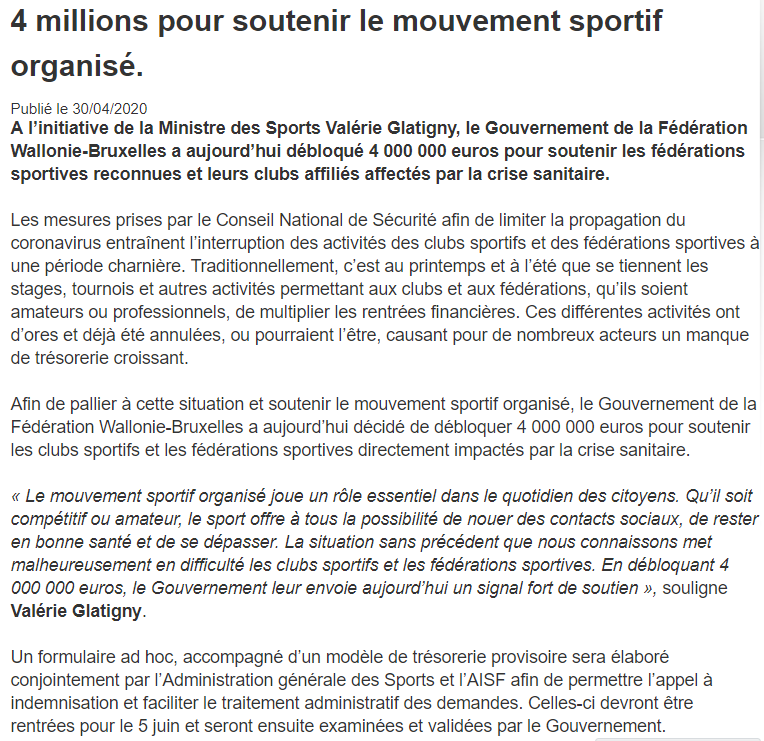 4 millions pour soutenir le mouvement sportif organisé.

Publié le 30/04/2020

A l'initiative de la Ministre des Sports Valérie Glatigny, le Gouvernement de la Fédération Wallonie-Bruxelles a aujourd'hui débloqué 4 000 000 euros pour soutenir les fédérations sportives reconnues et leurs clubs affiliés affectés par la crise sanitaire.

Les mesures prises par le Conseil National de Sécurité afin de limiter la propagation du coronavirus entraînent l'interruption des activités des clubs sportifs et des fédérations sportives à une période charnière. Traditionnellement, c'est au printemps et à l'été que se tiennent les stages, tournois et autres activités permettant aux clubs et aux fédérations, qu'ils soient amateurs ou professionnels, de multiplier les rentrées financières. Ces différentes activités ont d'ores et déjà été annulées, ou pourraient l'être, causant pour de nombreux acteurs un manque de trésorerie croissant.

Afin de pallier à cette situation et soutenir le mouvement sportif organisé, le Gouvernement de la Fédération Wallonie-Bruxelles a aujourd'hui décidé de débloquer 4 000 000 euros pour soutenir les clubs sportifs et les fédérations sportives directement impactés par la crise sanitaire.

« Le mouvement sportif organisé joue un rôle essentiel dans le quotidien des citoyens. Qu'il soit compétitif ou amateur, le sport offre à tous la possibilité de nouer des contacts sociaux, de rester en bonne santé et de se dépasser. La situation sans précédent que nous connaissons met malheureusement en difficulté les clubs sportifs et les fédérations sportives. En débloquant 4 000 000 euros, le Gouvernement leur envoie aujourd'hui un signal fort de soutien », souligne Valérie Glatigny.

Un formulaire ad hoc, accompagné d'un modèle de trésorerie provisoire sera élaboré conjointement par l'Administration générale des Sports et l'AISF afin de permettre l'appel à indemnisation et faciliter le traitement administratif des demandes. Celles-ci devront être rentrées pour le 5 juin et seront ensuite examinées et validées par le Gouvernement.